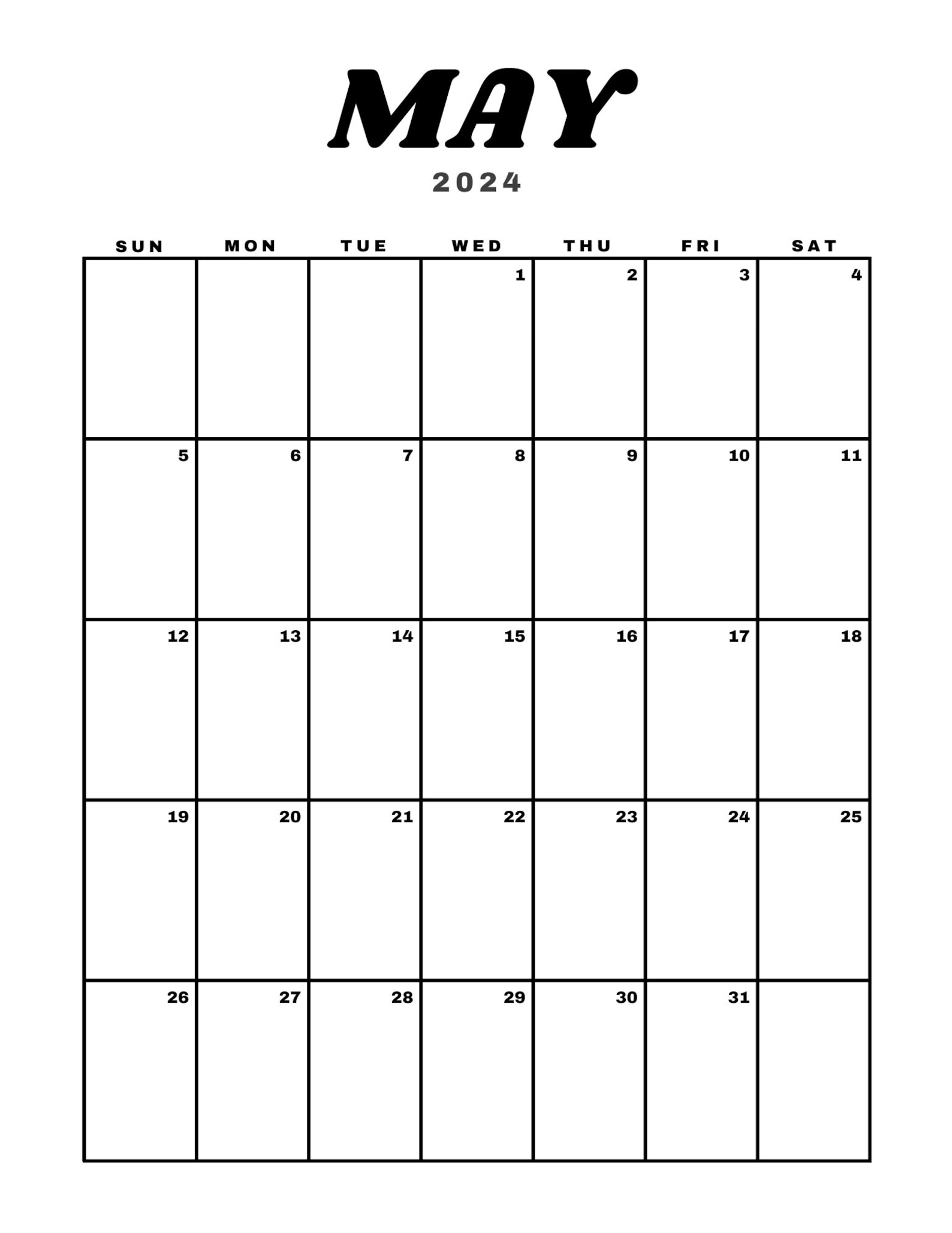 MAY

2024

| SUN | MON | TUE | WED | THU | FRI | SAT |
|---|---|---|---|---|---|---|
| | | | 1 | 2 | 3 | 4 |
| 5 | 6 | 7 | 8 | 9 | 10 | 11 |
| 12 | 13 | 14 | 15 | 16 | 17 | 18 |
| 19 | 20 | 21 | 22 | 23 | 24 | 25 |
| 26 | 27 | 28 | 29 | 30 | 31 | |